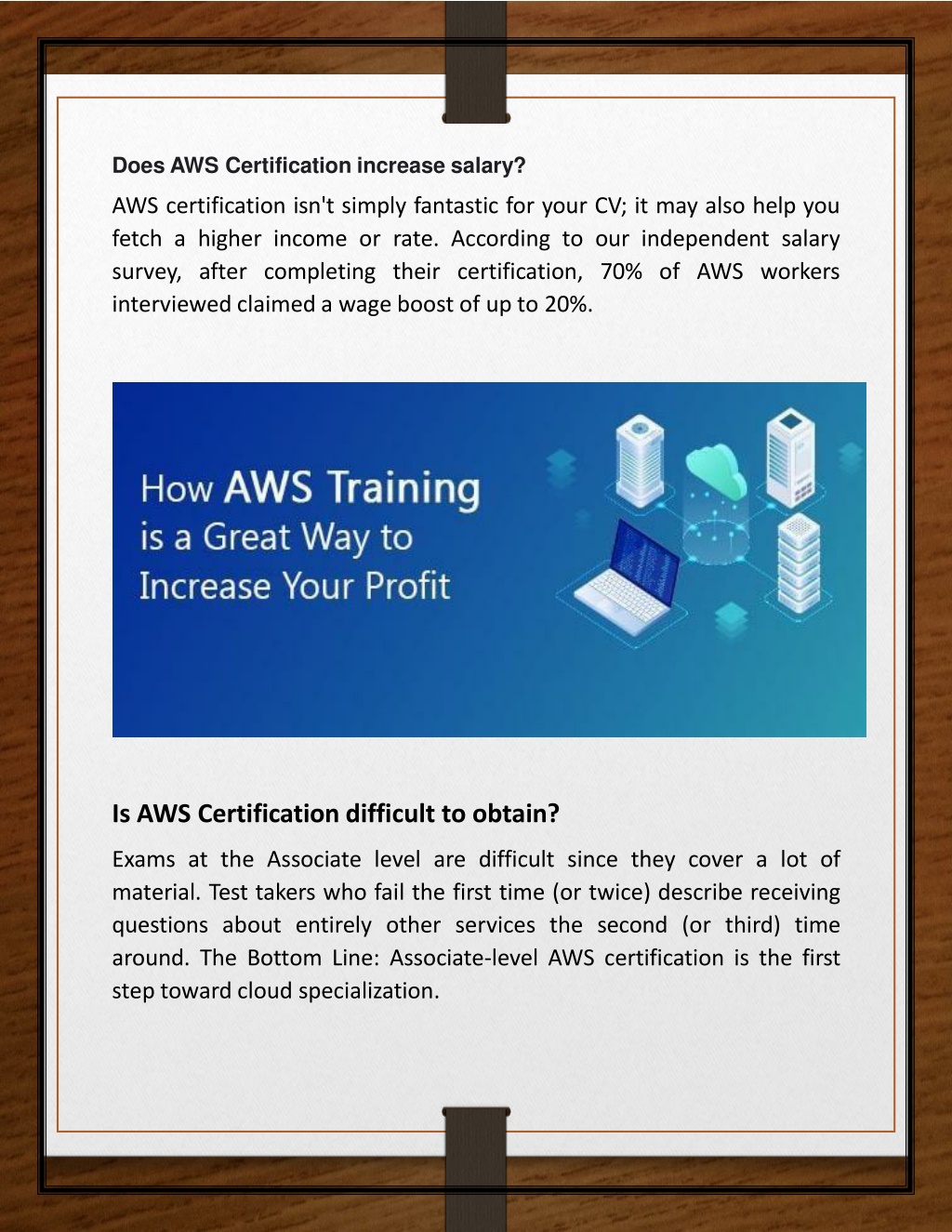 Does AWS Certification increase salary?

AWS certification isn't simply fantastic for your CV; it may also help you fetch a higher income or rate. According to our independent salary survey, after completing their certification, 70% of AWS workers interviewed claimed a wage boost of up to 20%.

How AWS Training is a Great Way to Increase Your Profit

Is AWS Certification difficult to obtain?

Exams at the Associate level are difficult since they cover a lot of material. Test takers who fail the first time (or twice) describe receiving questions about entirely other services the second (or third) time around. The Bottom Line: Associate-level AWS certification is the first step toward cloud specialization.